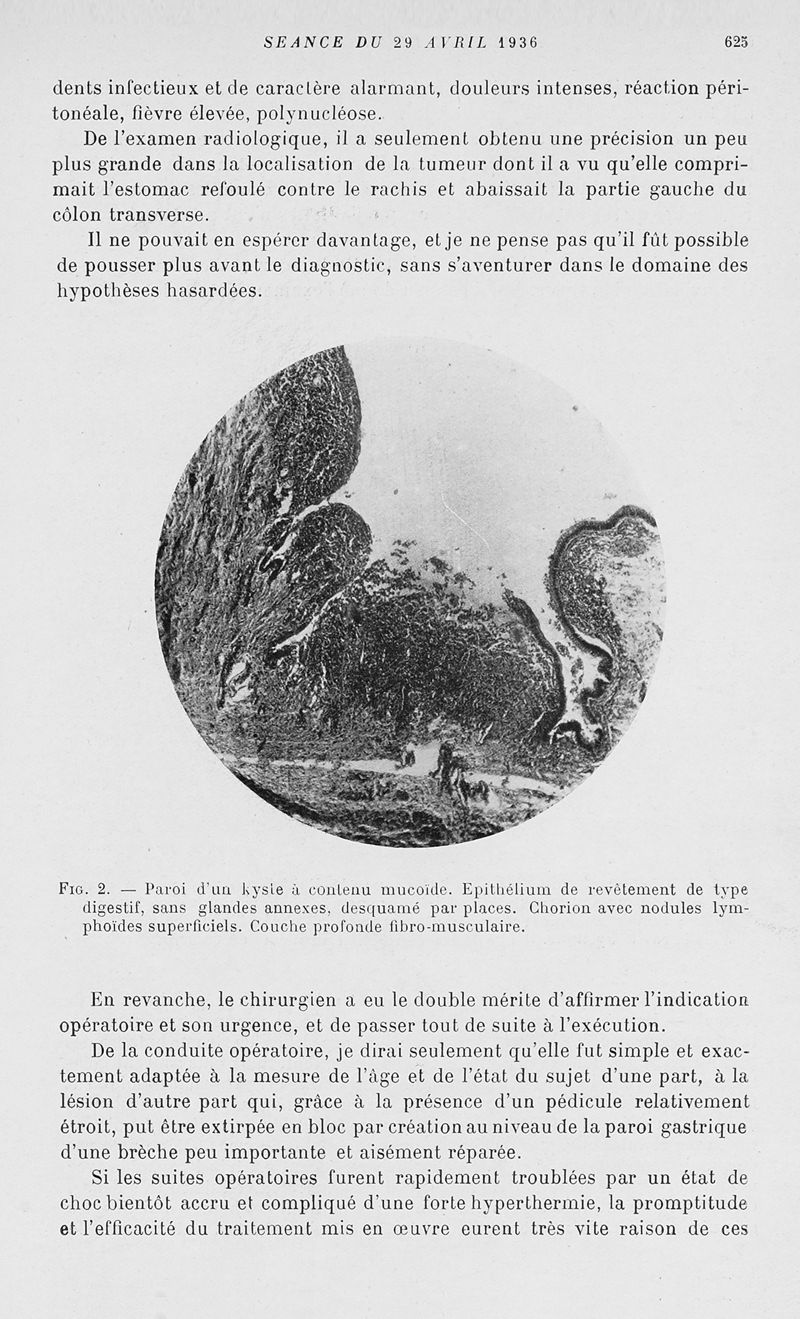 SEANCE DU 29 AVRIL 1936 625

dents infectieux et de caractère alarmant, douleurs intenses, réaction péritonéale, fièvre élevée, polynucléose.

De l'examen radiologique, il a seulement obtenu une précision un peu plus grande dans la localisation de la tumeur dont il a vu qu'elle comprimait l'estomac refoulé contre le rachis et abaissait la partie gauche du côlon transverse.

Il ne pouvait en espérer davantage, et je ne pense pas qu'il fût possible de pousser plus avant le diagnostic, sans s'aventurer dans le domaine des hypothèses hasardées.

Fig. 2. — Paroi d'un kyste à contenu mucoïde. Epithélium de revêtement de type digestif, sans glandes annexes, desquamé par places. Chorion avec nodules lymphoïdes superficiels. Couche profonde fibro-musculaire.

En revanche, le chirurgien a eu le double mérite d'affirmer l'indication opératoire et son urgence, et de passer tout de suite à l'exécution.

De la conduite opératoire, je dirai seulement qu'elle fut simple et exactement adaptée à la mesure de l'âge et de l'état du sujet d'une part, à la lésion d'autre part qui, grâce à la présence d'un pédicule relativement étroit, put être extirpée en bloc par création au niveau de la paroi gastrique d'une brèche peu importante et aisément réparée.

Si les suites opératoires furent rapidement troublées par un état de choc bientôt accru et compliqué d'une forte hyperthermie, la promptitude et l'efficacité du traitement mis en œuvre eurent très vite raison de ces